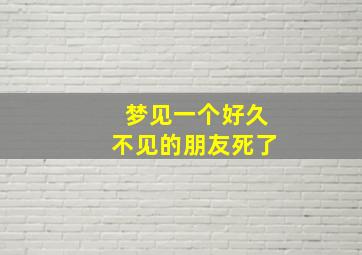 梦见一个好久
不见的朋友死了